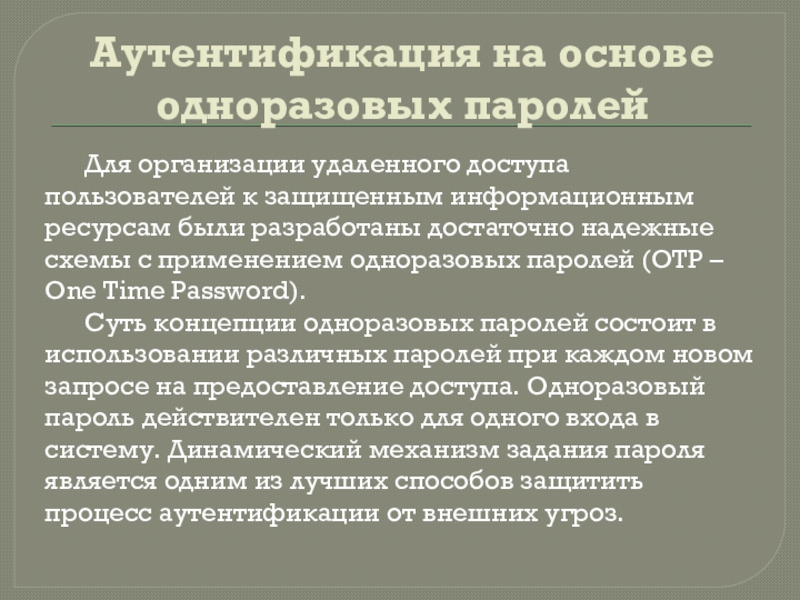 Аутентификация на основе одноразовых паролей

Для организации удаленного доступа пользователей к защищенным информационным ресурсам были разработаны достаточно надежные схемы с применением одноразовых паролей (OTP – One Time Password).

Суть концепции одноразовых паролей состоит в использовании различных паролей при каждом новом запросе на предоставление доступа. Одноразовый пароль действителен только для одного входа в систему. Динамический механизм задания пароля является одним из лучших способов защитить процесс аутентификации от внешних угроз.